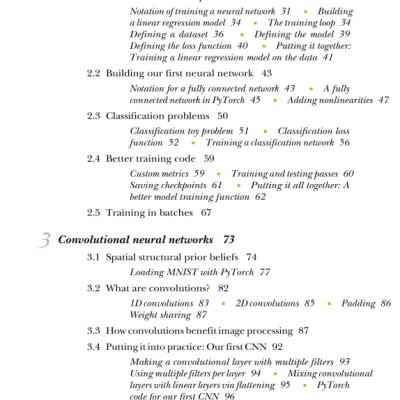 Notation of training a neural network 31 ▪ Building a linear regression model 34 ▪ The training loop 34 Defining a dataset 36 ▪ Defining the model 39 Defining the loss function 40 ▪ Putting it together: Training a linear regression model on the data 41

2.2 Building our first neural network 43

Notation for a fully connected network 43 ▪ A fully connected network in PyTorch 45 ▪ Adding nonlinearities 47

2.3 Classification problems 50

Classification toy problem 51 ▪ Classification loss function 52 ▪ Training a classification network 56

2.4 Better training code 59

Custom metrics 59 ▪ Training and testing passes 60 Saving checkpoints 61 ▪ Putting it all together: A better model training function 62

2.5 Training in batches 67

3 Convolutional neural networks 73

3.1 Spatial structural prior beliefs 74

Loading MNIST with PyTorch 77

3.2 What are convolutions? 82

1D convolutions 83 ▪ 2D convolutions 85 ▪ Padding 86 Weight sharing 87

3.3 How convolutions benefit image processing 87

3.4 Putting it into practice: Our first CNN 92

Making a convolutional layer with multiple filters 93 Using multiple filters per layer 94 ▪ Mixing convolutional layers with linear layers via flattening 95 ▪ PyTorch code for our first CNN 96